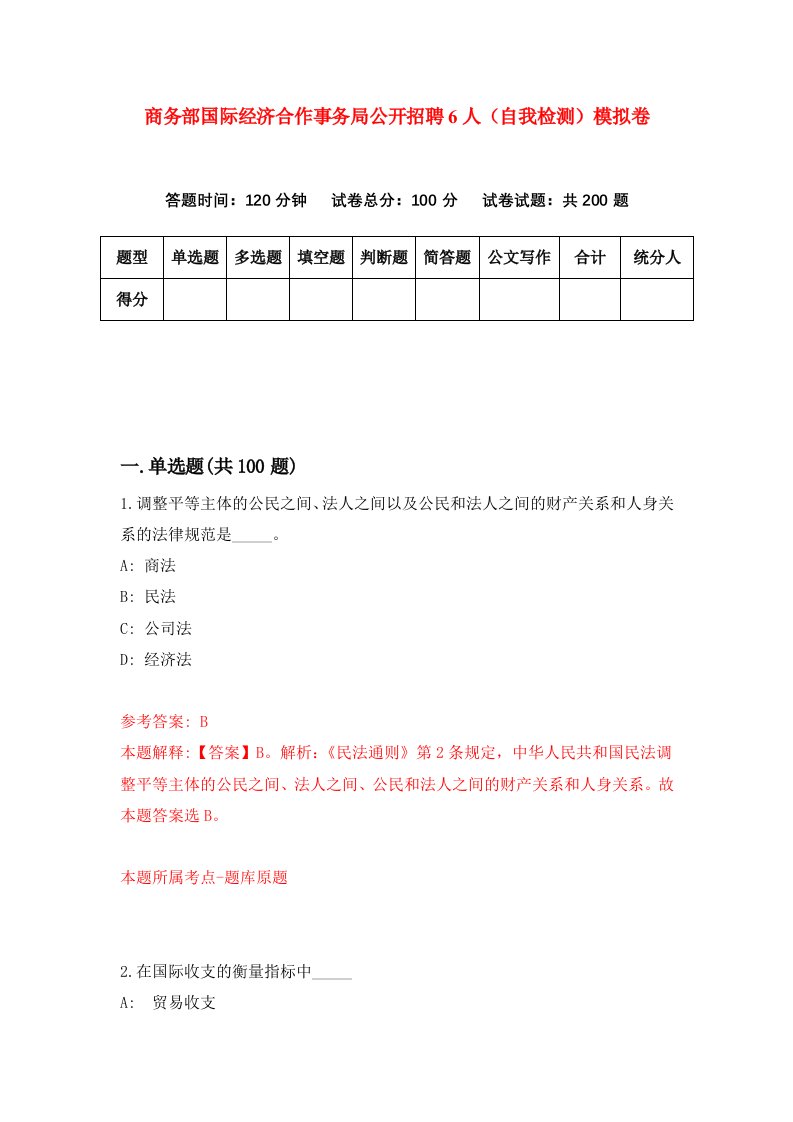 商务部国际经济合作事务局公开招聘6人（自我检测）模拟卷

答题时间：120分钟　试卷总分：100分　试卷试题：共200题

| 题型 | 单选题 | 多选题 | 填空题 | 判断题 | 简答题 | 公文写作 | 合计 | 统分人 |
|---|---|---|---|---|---|---|---|---|
| 得分 | | | | | | | | |

一.单选题(共100题)

1.调整平等主体的公民之间、法人之间以及公民和法人之间的财产关系和人身关系的法律规范是_____。

A: 商法

B: 民法

C: 公司法

D: 经济法

参考答案: B

本题解释:【答案】B。解析:《民法通则》第2条规定，中华人民共和国民法调整平等主体的公民之间、法人之间、公民和法人之间的财产关系和人身关系。故本题答案选B。

本题所属考点-题库原题

2.在国际收支的衡量指标中_____

A: 贸易收支